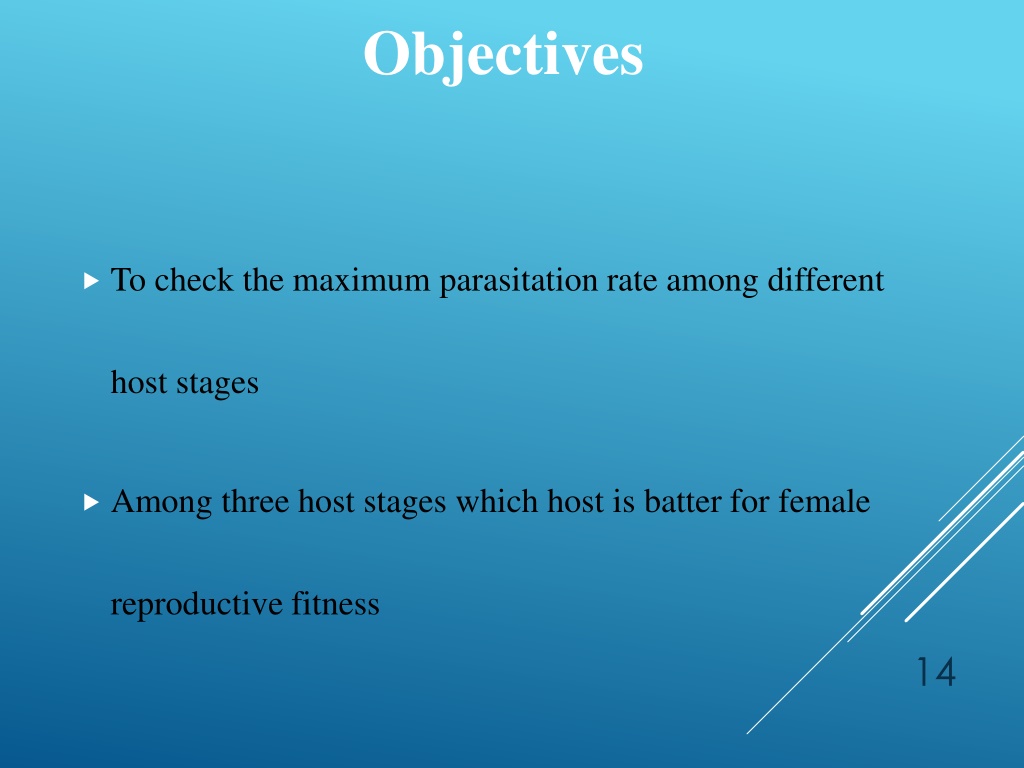 Objectives

To check the maximum parasitation rate among different host stages

Among three host stages which host is batter for female reproductive fitness

14